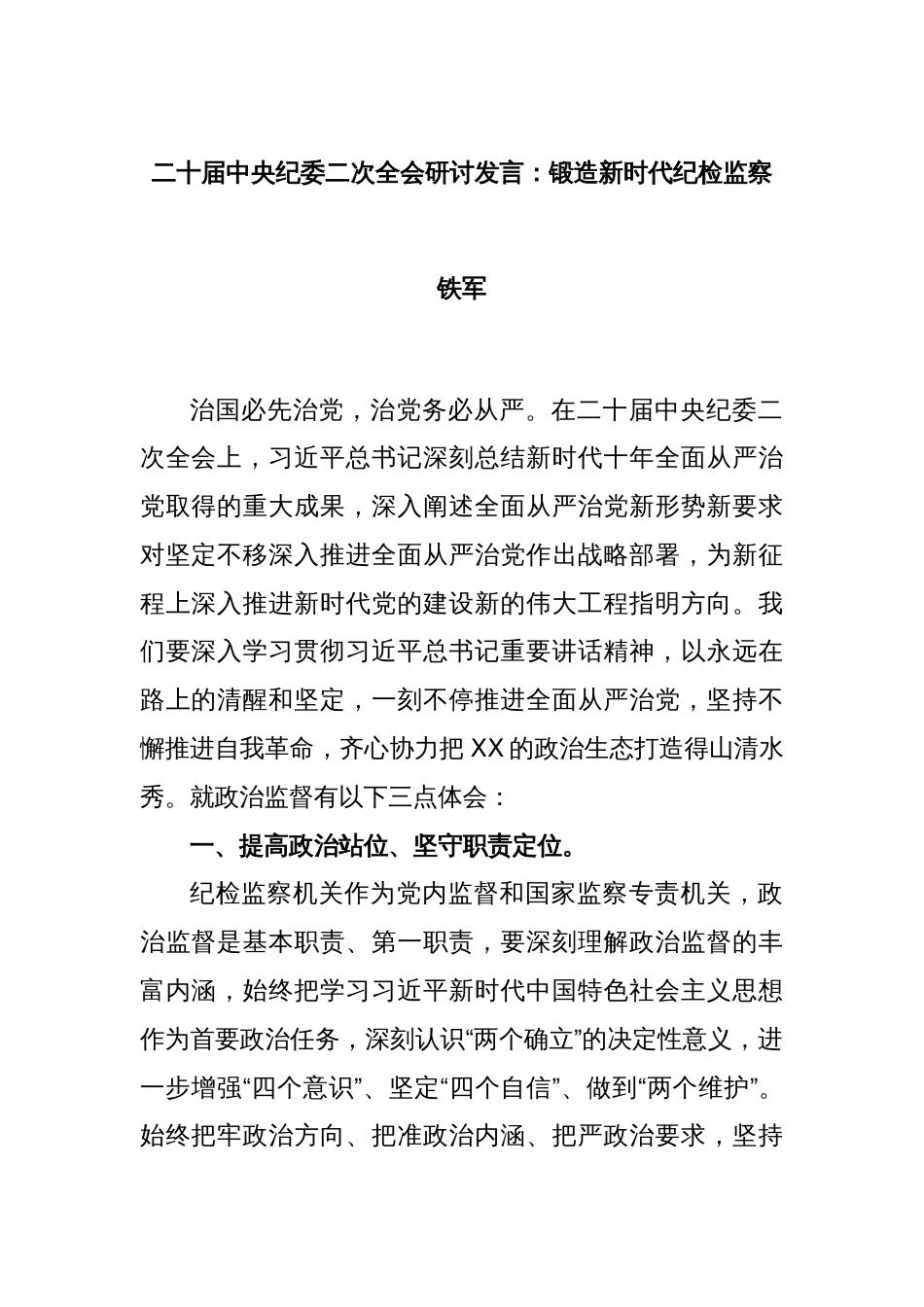 二十届中央纪委二次全会研讨发言：锻造新时代纪检监察铁军

治国必先治党，治党务必从严。在二十届中央纪委二次全会上，习近平总书记深刻总结新时代十年全面从严治党取得的重大成果，深入阐述全面从严治党新形势新要求对坚定不移深入推进全面从严治党作出战略部署，为新征程上深入推进新时代党的建设新的伟大工程指明方向。我们要深入学习贯彻习近平总书记重要讲话精神，以永远在路上的清醒和坚定，一刻不停推进全面从严治党，坚持不懈推进自我革命，齐心协力把XX的政治生态打造得山清水秀。就政治监督有以下三点体会：

一、提高政治站位、坚守职责定位。

纪检监察机关作为党内监督和国家监察专责机关，政治监督是基本职责、第一职责，要深刻理解政治监督的丰富内涵，始终把学习习近平新时代中国特色社会主义思想作为首要政治任务，深刻认识“两个确立”的决定性意义，进一步增强“四个意识”、坚定“四个自信”、做到“两个维护”。始终把牢政治方向、把准政治内涵、把严政治要求，坚持